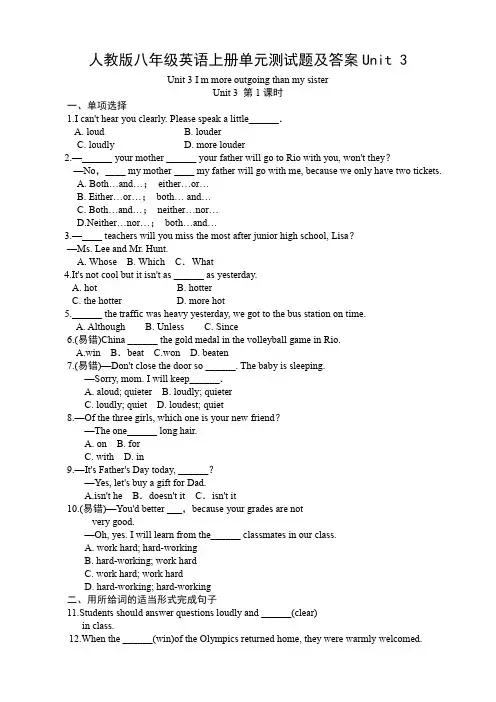 人教版八年级英语上册单元测试题及答案 Unit 3

Unit 3 I m more outgoing than my sister

Unit 3 第 1 课时

一、单项选择

1.I can't hear you clearly. Please speak a little______.

A. loud B. louder

C. loudly D. more louder

2.—______ your mother ______ your father will go to Rio with you, won't they?

—No, ____ my mother ____ my father will go with me, because we only have two tickets.

A. Both…and…; either…or…

B. Either…or…; both… and…

C. Both…and…; neither…nor…

D.Neither…nor…; both…and…

3.—____ teachers will you miss the most after junior high school, Lisa?

—Ms. Lee and Mr. Hunt.

A. Whose B. Which C. What

4.It's not cool but it isn't as ______ as yesterday.

A. hot B. hotter

C. the hotter D. more hot

5.______ the traffic was heavy yesterday, we got to the bus station on time.

A. Although B. Unless C. Since

6.(易错)China ______ the gold medal in the volleyball game in Rio.

A.win B. beat C.won D. beaten

7.(易错)—Don't close the door so ______. The baby is sleeping.

—Sorry, mom. I will keep______.

A. aloud; quieter B. loudly; quieter

C. loudly; quiet D. loudest; quiet

8.—Of the three girls, which one is your new friend?

—The one______ long hair.

A. on B. for

C. with D. in

9.—It's Father's Day today, ______?

—Yes, let's buy a gift for Dad.

A.isn't he B. doesn't it C. isn't it

10.(易错)—You'd better ___, because your grades are not very good.

—Oh, yes. I will learn from the______ classmates in our class.

A. work hard; hard-working

B. hard-working; work hard

C. work hard; work hard

D. hard-working; hard-working

二、用所给词的适当形式完成句子

11.Students should answer questions loudly and ______(clear) in class.

12.When the ______(win)of the Olympics returned home, they were warmly welcomed.